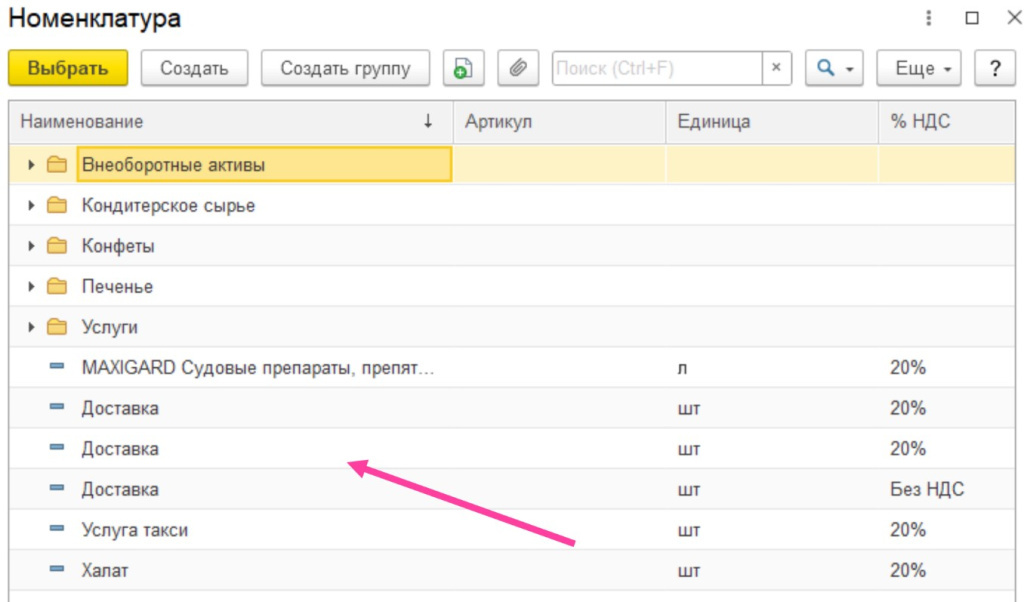 Номенклатура

Выбрать Создать Создать группу Поиск (Ctrl+F) × Еще ?

| Наименование ↓ | Артикул | Единица | % НДС |
|---|---|---|---|
| Внеоборотные активы | | | |
| Кондитерское сырье | | | |
| Конфеты | | | |
| Печенье | | | |
| Услуги | | | |
| MAXIGARD Судовые препараты, препят... | | л | 20% |
| Доставка | | шт | 20% |
| Доставка | | шт | 20% |
| Доставка | | шт | Без НДС |
| Услуга такси | | шт | 20% |
| Халат | | шт | 20% |